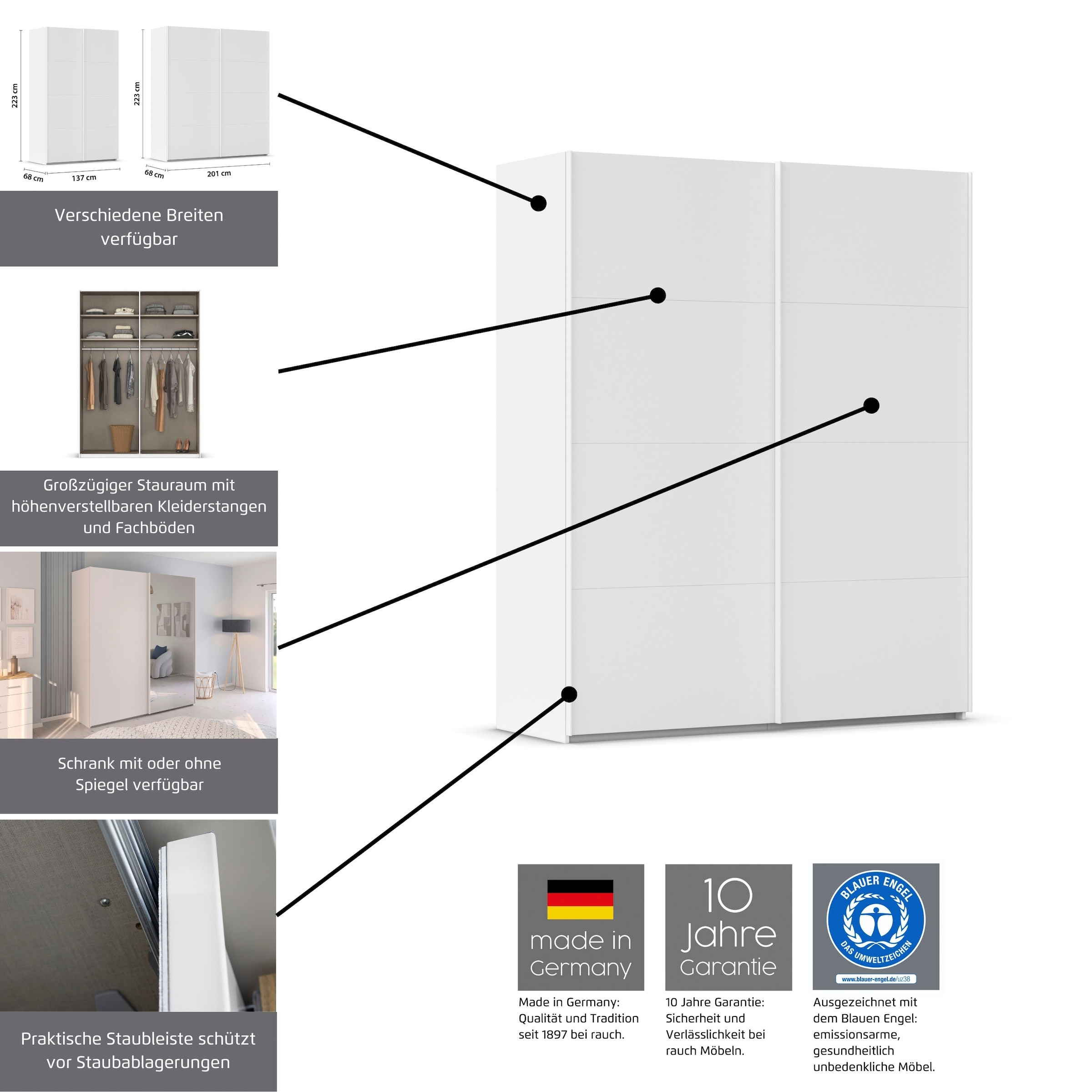 223 cm
68 cm
137 cm

223 cm
68 cm
201 cm

Verschiedene Breiten verfügbar

Großzügiger Stauraum mit höhenverstellbaren Kleiderstangen und Fachböden

Schrank mit oder ohne Spiegel verfügbar

Praktische Staubleiste schützt vor Staubablagerungen

made in Germany

Made in Germany: Qualität und Tradition seit 1897 bei rauch.

10 Jahre Garantie

10 Jahre Garantie: Sicherheit und Verlässlichkeit bei rauch Möbeln.

BLAUER ENGEL
DAS UMWELTZEICHEN
www.blauer-engel.de/uz38

Ausgezeichnet mit dem Blauen Engel: emissionsarme, gesundheitlich unbedenkliche Möbel.